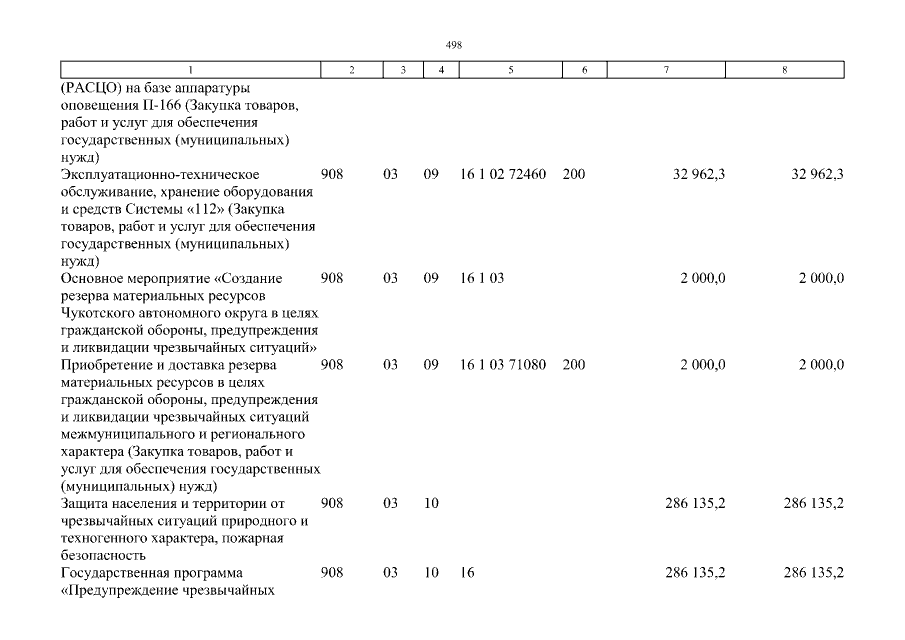 498

| 1 | 2 | 3 | 4 | 5 | 6 | 7 | 8 |
|---|---|---|---|---|---|---|---|
| (РАСЦО) на базе аппаратуры оповещения П-166 (Закупка товаров, работ и услуг для обеспечения государственных (муниципальных) нужд) | | | | | | | |
| Эксплуатационно-техническое обслуживание, хранение оборудования и средств Системы «112» (Закупка товаров, работ и услуг для обеспечения государственных (муниципальных) нужд) | 908 | 03 | 09 | 16 1 02 72460 | 200 | 32 962,3 | 32 962,3 |
| Основное мероприятие «Создание резерва материальных ресурсов Чукотского автономного округа в целях гражданской обороны, предупреждения и ликвидации чрезвычайных ситуаций» | 908 | 03 | 09 | 16 1 03 | | 2 000,0 | 2 000,0 |
| Приобретение и доставка резерва материальных ресурсов в целях гражданской обороны, предупреждения и ликвидации чрезвычайных ситуаций межмуниципального и регионального характера (Закупка товаров, работ и услуг для обеспечения государственных (муниципальных) нужд) | 908 | 03 | 09 | 16 1 03 71080 | 200 | 2 000,0 | 2 000,0 |
| Защита населения и территории от чрезвычайных ситуаций природного и техногенного характера, пожарная безопасность | 908 | 03 | 10 | | | 286 135,2 | 286 135,2 |
| Государственная программа «Предупреждение чрезвычайных | 908 | 03 | 10 | 16 | | 286 135,2 | 286 135,2 |